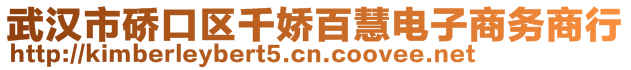 武汉市硚口区千娇百慧电子商务商行
http://kimberleybert5.cn.coovee.net